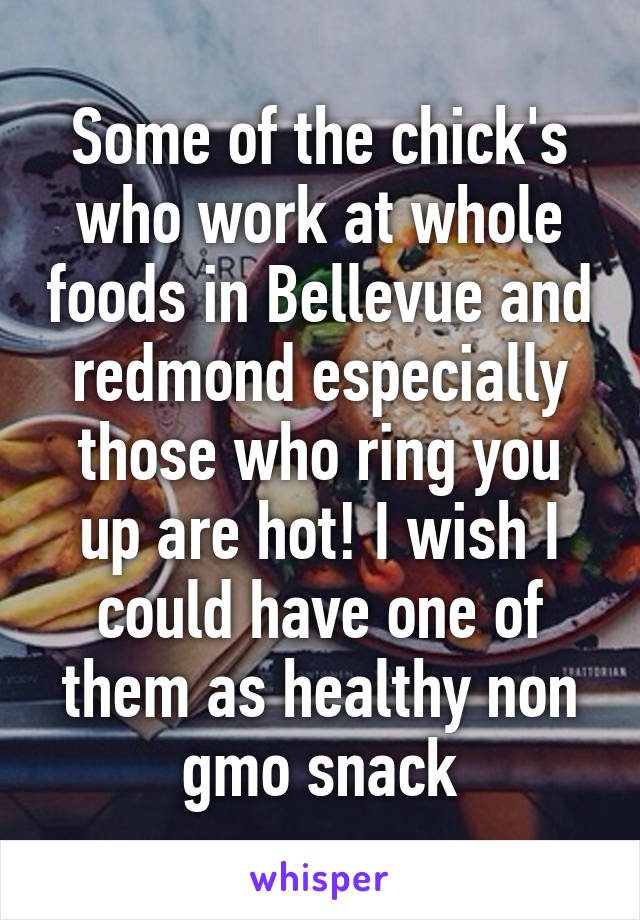 Some of the chick's who work at whole foods in Bellevue and redmond especially those who ring you up are hot! I wish I could have one of them as healthy non gmo snack

whisper